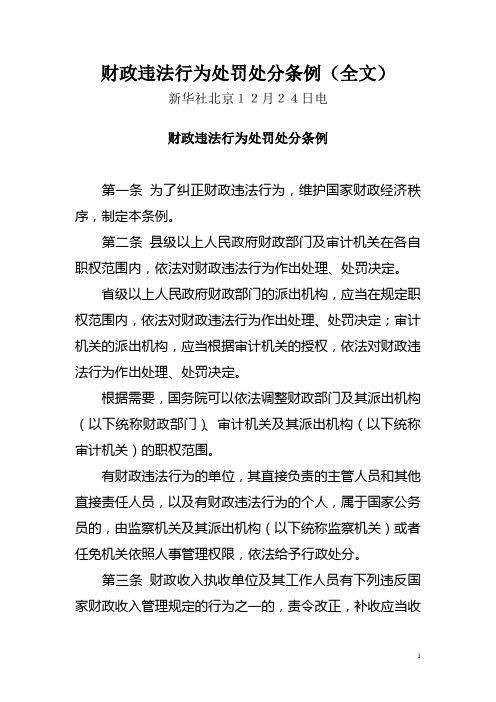 财政违法行为处罚处分条例（全文）

新华社北京１２月２４日电

财政违法行为处罚处分条例

第一条 为了纠正财政违法行为，维护国家财政经济秩序，制定本条例。

第二条 县级以上人民政府财政部门及审计机关在各自职权范围内，依法对财政违法行为作出处理、处罚决定。

省级以上人民政府财政部门的派出机构，应当在规定职权范围内，依法对财政违法行为作出处理、处罚决定；审计机关的派出机构，应当根据审计机关的授权，依法对财政违法行为作出处理、处罚决定。

根据需要，国务院可以依法调整财政部门及其派出机构（以下统称财政部门）、审计机关及其派出机构（以下统称审计机关）的职权范围。

有财政违法行为的单位，其直接负责的主管人员和其他直接责任人员，以及有财政违法行为的个人，属于国家公务员的，由监察机关及其派出机构（以下统称监察机关）或者任免机关依照人事管理权限，依法给予行政处分。

第三条 财政收入执收单位及其工作人员有下列违反国家财政收入管理规定的行为之一的，责令改正，补收应当收

1